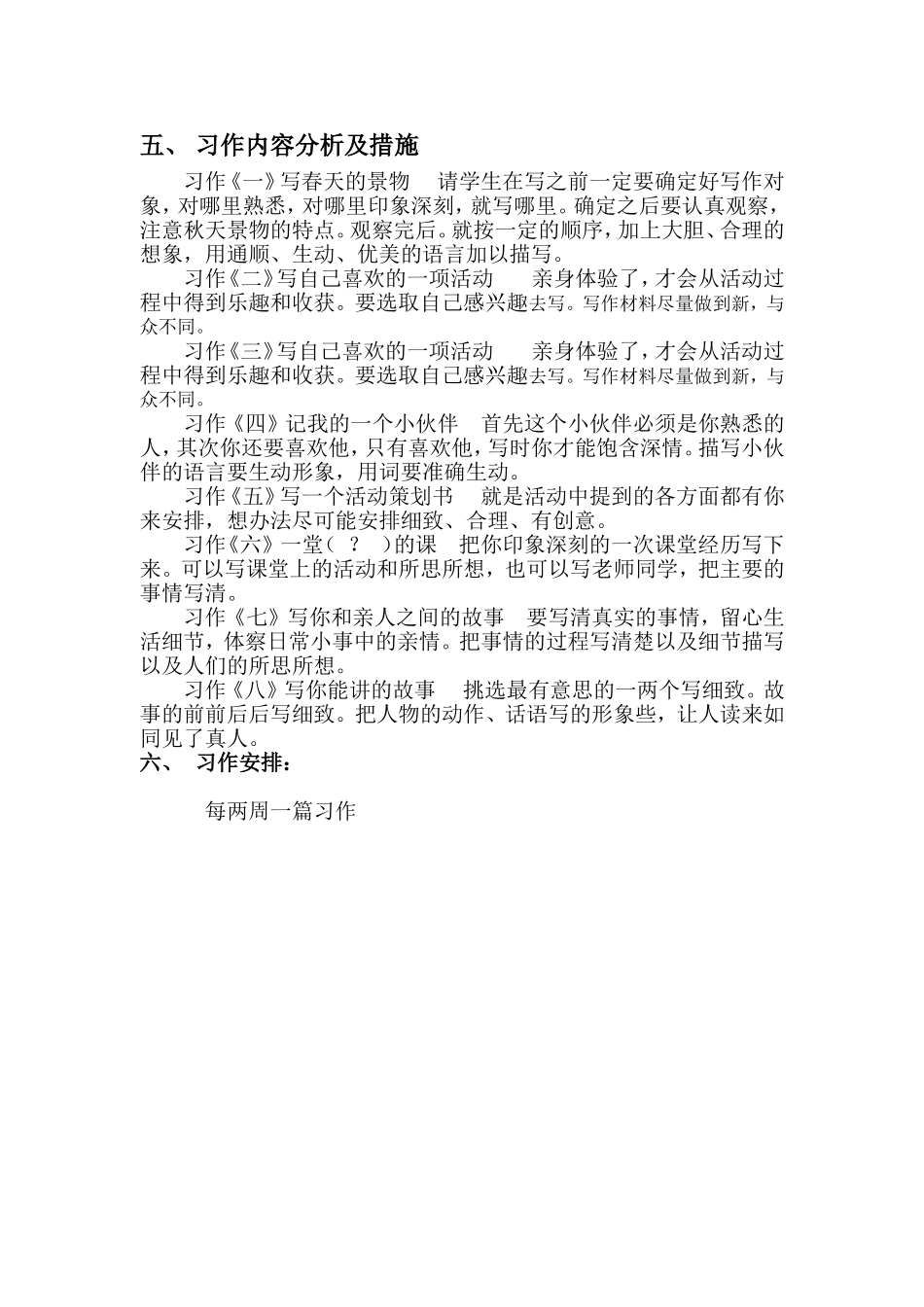 五、 习作内容分析及措施

习作《一》写春天的景物　请学生在写之前一定要确定好写作对象，对哪里熟悉，对哪里印象深刻，就写哪里。确定之后要认真观察，注意秋天景物的特点。观察完后。就按一定的顺序，加上大胆、合理的想象，用通顺、生动、优美的语言加以描写。

习作《二》写自己喜欢的一项活动　亲身体验了，才会从活动过程中得到乐趣和收获。要选取自己感兴趣去写。写作材料尽量做到新，与众不同。

习作《三》写自己喜欢的一项活动　亲身体验了，才会从活动过程中得到乐趣和收获。要选取自己感兴趣去写。写作材料尽量做到新，与众不同。

习作《四》记我的一个小伙伴　首先这个小伙伴必须是你熟悉的人，其次你还要喜欢他，只有喜欢他，写时你才能饱含深情。描写小伙伴的语言要生动形象，用词要准确生动。

习作《五》写一个活动策划书　就是活动中提到的各方面都有你来安排，想办法尽可能安排细致、合理、有创意。

习作《六》一堂（ ？ ）的课　把你印象深刻的一次课堂经历写下来。可以写课堂上的活动和所思所想，也可以写老师同学，把主要的事情写清。

习作《七》写你和亲人之间的故事　要写清真实的事情，留心生活细节，体察日常小事中的亲情。把事情的过程写清楚以及细节描写以及人们的所思所想。

习作《八》写你能讲的故事　挑选最有意思的一两个写细致。故事的前前后后写细致。把人物的动作、话语写的形象些，让人读来如同见了真人。

六、 习作安排：

每两周一篇习作